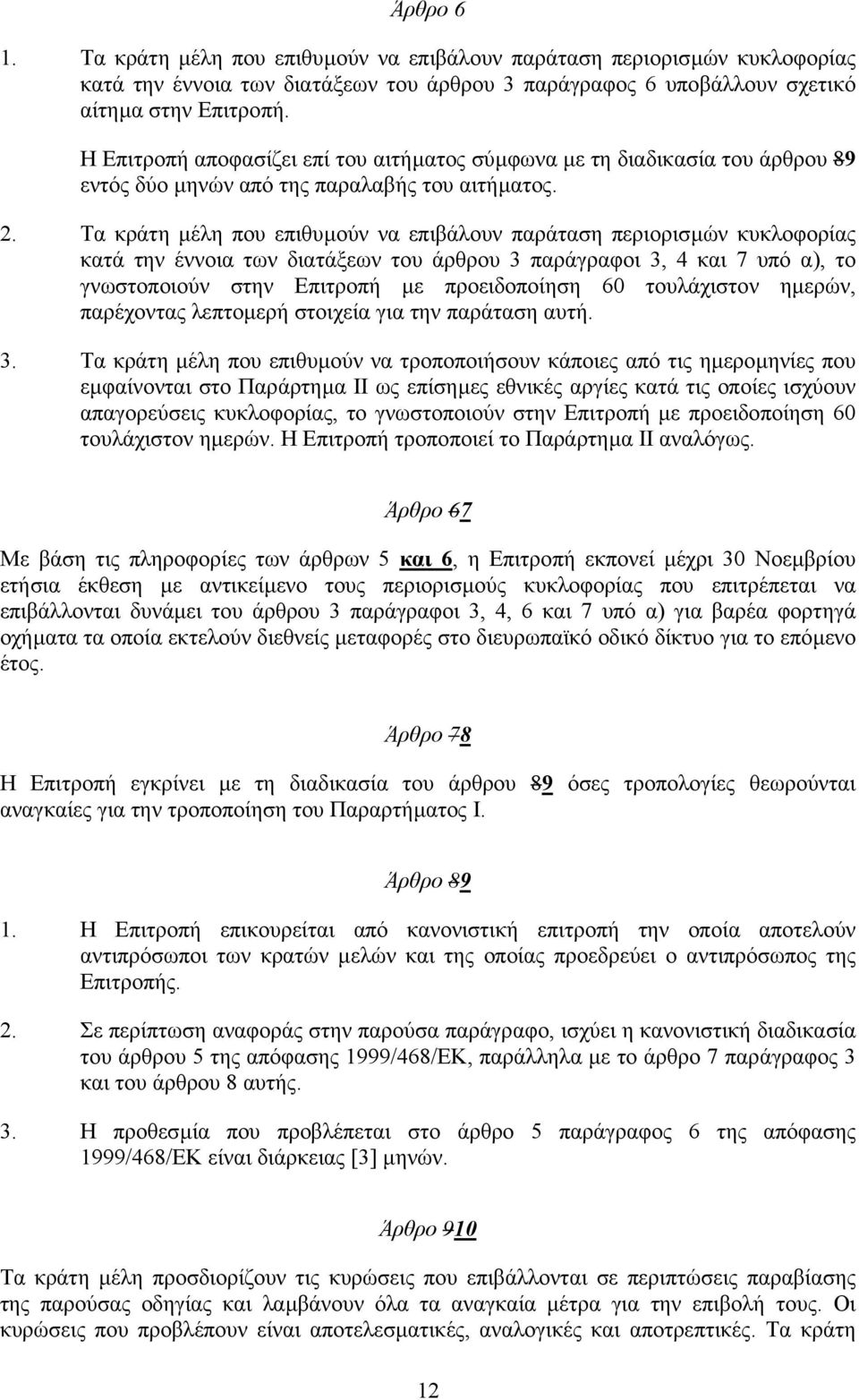 Άρθρο 6

1. Τα κράτη μέλη που επιθυμούν να επιβάλουν παράταση περιορισμών κυκλοφορίας κατά την έννοια των διατάξεων του άρθρου 3 παράγραφος 6 υποβάλλουν σχετικό αίτημα στην Επιτροπή.

Η Επιτροπή αποφασίζει επί του αιτήματος σύμφωνα με τη διαδικασία του άρθρου 89 εντός δύο μηνών από της παραλαβής του αιτήματος.

2. Τα κράτη μέλη που επιθυμούν να επιβάλουν παράταση περιορισμών κυκλοφορίας κατά την έννοια των διατάξεων του άρθρου 3 παράγραφοι 3, 4 και 7 υπό α), το γνωστοποιούν στην Επιτροπή με προειδοποίηση 60 τουλάχιστον ημερών, παρέχοντας λεπτομερή στοιχεία για την παράταση αυτή.

3. Τα κράτη μέλη που επιθυμούν να τροποποιήσουν κάποιες από τις ημερομηνίες που εμφαίνονται στο Παράρτημα ΙΙ ως επίσημες εθνικές αργίες κατά τις οποίες ισχύουν απαγορεύσεις κυκλοφορίας, το γνωστοποιούν στην Επιτροπή με προειδοποίηση 60 τουλάχιστον ημερών. Η Επιτροπή τροποποιεί το Παράρτημα ΙΙ αναλόγως.

Άρθρο 67

Με βάση τις πληροφορίες των άρθρων 5 και 6, η Επιτροπή εκπονεί μέχρι 30 Νοεμβρίου ετήσια έκθεση με αντικείμενο τους περιορισμούς κυκλοφορίας που επιτρέπεται να επιβάλλονται δυνάμει του άρθρου 3 παράγραφοι 3, 4, 6 και 7 υπό α) για βαρέα φορτηγά οχήματα τα οποία εκτελούν διεθνείς μεταφορές στο διευρωπαϊκό οδικό δίκτυο για το επόμενο έτος.

Άρθρο 78

Η Επιτροπή εγκρίνει με τη διαδικασία του άρθρου 89 όσες τροπολογίες θεωρούνται αναγκαίες για την τροποποίηση του Παραρτήματος Ι.

Άρθρο 89

1. Η Επιτροπή επικουρείται από κανονιστική επιτροπή την οποία αποτελούν αντιπρόσωποι των κρατών μελών και της οποίας προεδρεύει ο αντιπρόσωπος της Επιτροπής.

2. Σε περίπτωση αναφοράς στην παρούσα παράγραφο, ισχύει η κανονιστική διαδικασία του άρθρου 5 της απόφασης 1999/468/ΕΚ, παράλληλα με το άρθρο 7 παράγραφος 3 και του άρθρου 8 αυτής.

3. Η προθεσμία που προβλέπεται στο άρθρο 5 παράγραφος 6 της απόφασης 1999/468/ΕΚ είναι διάρκειας [3] μηνών.

Άρθρο 910

Τα κράτη μέλη προσδιορίζουν τις κυρώσεις που επιβάλλονται σε περιπτώσεις παραβίασης της παρούσας οδηγίας και λαμβάνουν όλα τα αναγκαία μέτρα για την επιβολή τους. Οι κυρώσεις που προβλέπουν είναι αποτελεσματικές, αναλογικές και αποτρεπτικές. Τα κράτη

12